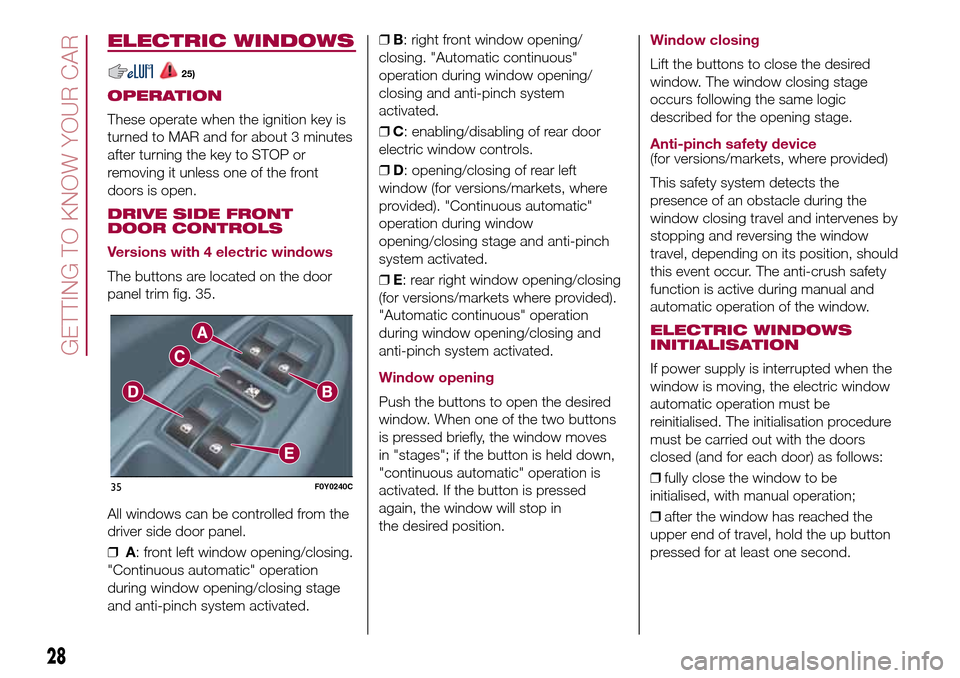 GETTING TO KNOW YOUR CAR

ELECTRIC WINDOWS

25)

OPERATION

These operate when the ignition key is turned to MAR and for about 3 minutes after turning the key to STOP or removing it unless one of the front doors is open.

DRIVE SIDE FRONT DOOR CONTROLS

Versions with 4 electric windows

The buttons are located on the door panel trim fig. 35.

A
C
D
B
E

35 F0Y0240C

All windows can be controlled from the driver side door panel.

❒ A: front left window opening/closing. "Continuous automatic" operation during window opening/closing stage and anti-pinch system activated.

❒ B: right front window opening/closing. "Automatic continuous" operation during window opening/closing and anti-pinch system activated.

❒ C: enabling/disabling of rear door electric window controls.

❒ D: opening/closing of rear left window (for versions/markets, where provided). "Continuous automatic" operation during window opening/closing stage and anti-pinch system activated.

❒ E: rear right window opening/closing (for versions/markets where provided). "Automatic continuous" operation during window opening/closing and anti-pinch system activated.

Window opening

Push the buttons to open the desired window. When one of the two buttons is pressed briefly, the window moves in "stages"; if the button is held down, "continuous automatic" operation is activated. If the button is pressed again, the window will stop in the desired position.

Window closing

Lift the buttons to close the desired window. The window closing stage occurs following the same logic described for the opening stage.

Anti-pinch safety device
(for versions/markets, where provided)

This safety system detects the presence of an obstacle during the window closing travel and intervenes by stopping and reversing the window travel, depending on its position, should this event occur. The anti-crush safety function is active during manual and automatic operation of the window.

ELECTRIC WINDOWS INITIALISATION

If power supply is interrupted when the window is moving, the electric window automatic operation must be reinitialised. The initialisation procedure must be carried out with the doors closed (and for each door) as follows:

❒ fully close the window to be initialised, with manual operation;

❒ after the window has reached the upper end of travel, hold the up button pressed for at least one second.

28

carmanualsonline.info